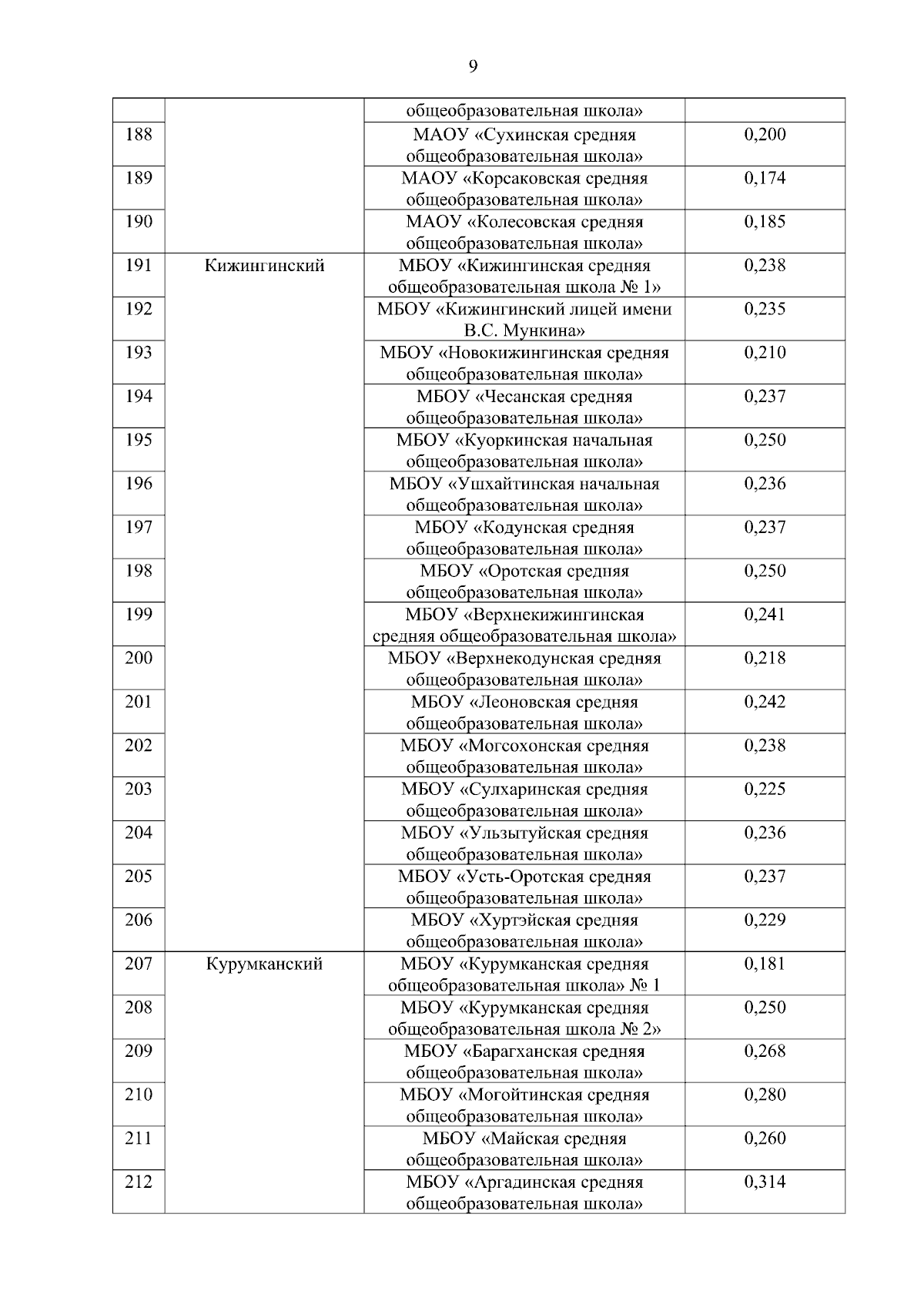 9

| | | общеобразовательная школа» | |
|---|---|---|---|
| 188 | | МАОУ «Сухинская средняя общеобразовательная школа» | 0,200 |
| 189 | | МАОУ «Корсаковская средняя общеобразовательная школа» | 0,174 |
| 190 | | МАОУ «Колесовская средняя общеобразовательная школа» | 0,185 |
| 191 | Кижингинский | МБОУ «Кижингинская средняя общеобразовательная школа № 1» | 0,238 |
| 192 | | МБОУ «Кижингинский лицей имени В.С. Мункина» | 0,235 |
| 193 | | МБОУ «Новокижингинская средняя общеобразовательная школа» | 0,210 |
| 194 | | МБОУ «Чесанская средняя общеобразовательная школа» | 0,237 |
| 195 | | МБОУ «Куоркинская начальная общеобразовательная школа» | 0,250 |
| 196 | | МБОУ «Ушхайтинская начальная общеобразовательная школа» | 0,236 |
| 197 | | МБОУ «Кодунская средняя общеобразовательная школа» | 0,237 |
| 198 | | МБОУ «Оротская средняя общеобразовательная школа» | 0,250 |
| 199 | | МБОУ «Верхнекижингинская средняя общеобразовательная школа» | 0,241 |
| 200 | | МБОУ «Верхнекодунская средняя общеобразовательная школа» | 0,218 |
| 201 | | МБОУ «Леоновская средняя общеобразовательная школа» | 0,242 |
| 202 | | МБОУ «Могсохонская средняя общеобразовательная школа» | 0,238 |
| 203 | | МБОУ «Сулхаринская средняя общеобразовательная школа» | 0,225 |
| 204 | | МБОУ «Ульзытуйская средняя общеобразовательная школа» | 0,236 |
| 205 | | МБОУ «Усть-Оротская средняя общеобразовательная школа» | 0,237 |
| 206 | | МБОУ «Хуртэйская средняя общеобразовательная школа» | 0,229 |
| 207 | Курумканский | МБОУ «Курумканская средняя общеобразовательная школа» № 1 | 0,181 |
| 208 | | МБОУ «Курумканская средняя общеобразовательная школа № 2» | 0,250 |
| 209 | | МБОУ «Барагханская средняя общеобразовательная школа» | 0,268 |
| 210 | | МБОУ «Могойтинская средняя общеобразовательная школа» | 0,280 |
| 211 | | МБОУ «Майская средняя общеобразовательная школа» | 0,260 |
| 212 | | МБОУ «Аргадинская средняя общеобразовательная школа» | 0,314 |